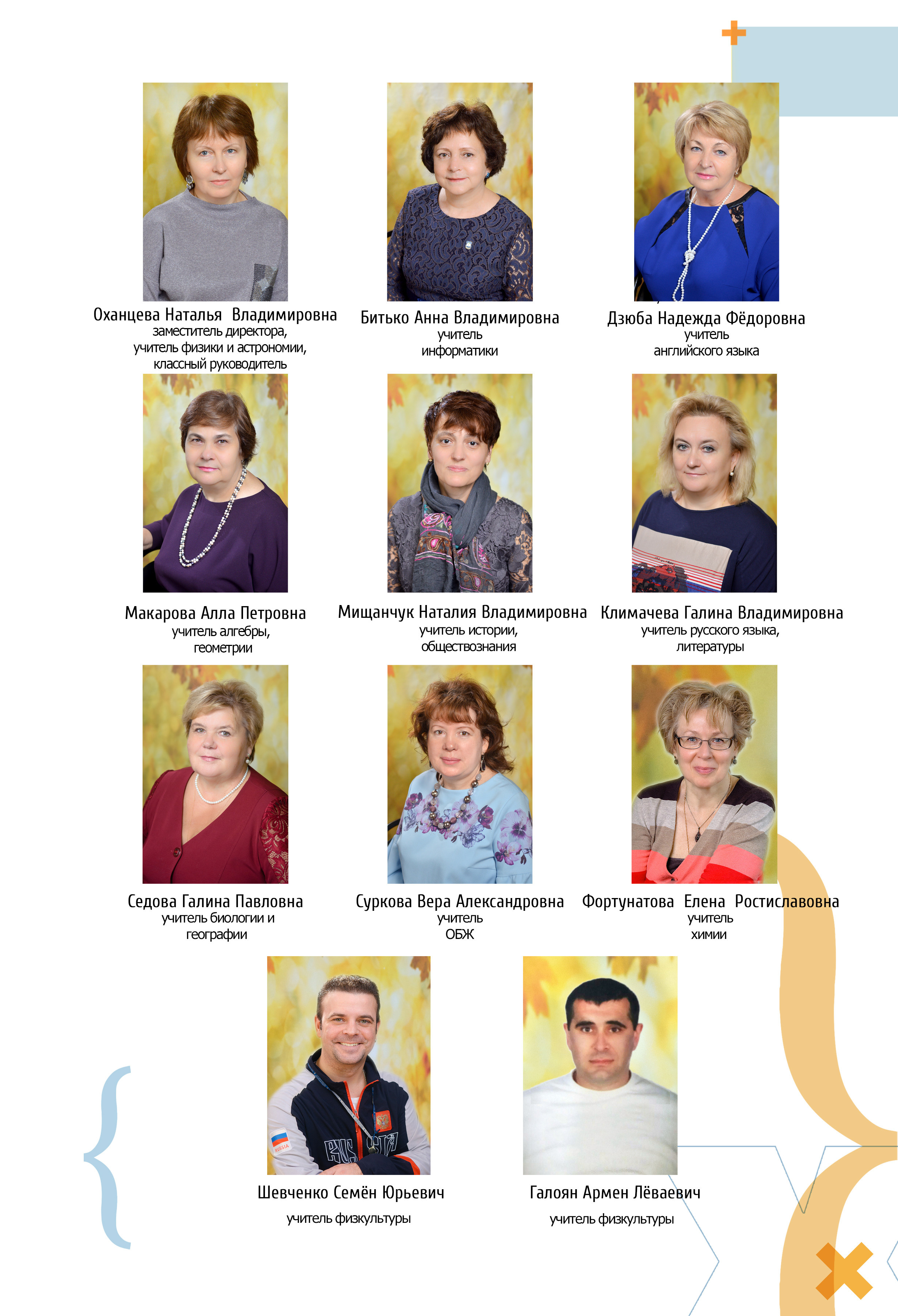 Оханцева Наталья Владимировна
заместитель директора,
учитель физики и астрономии,
классный руководитель

Битько Анна Владимировна
учитель
информатики

Дзюба Надежда Фёдоровна
учитель
английского языка

Макарова Алла Петровна
учитель алгебры,
геометрии

Мищанчук Наталия Владимировна
учитель истории,
обществознания

Климачева Галина Владимировна
учитель русского языка,
литературы

Седова Галина Павловна
учитель биологии и
географии

Суркова Вера Александровна
учитель
ОБЖ

Фортунатова Елена Ростиславовна
учитель
химии

Шевченко Семён Юрьевич
учитель физкультуры

Галоян Армен Лёваевич
учитель физкультуры